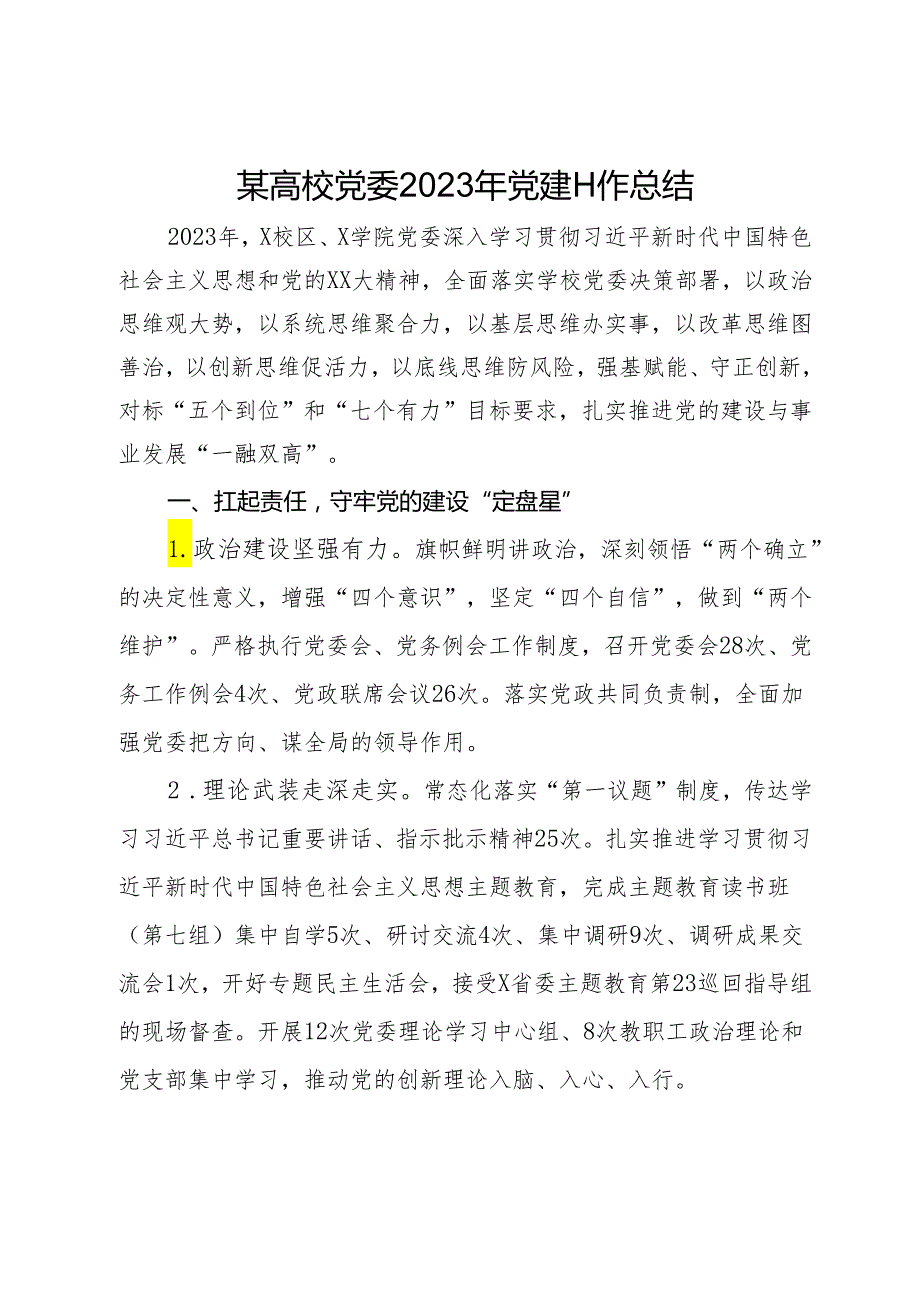 某高校党委2023年党建H作总结

2023年，X校区、X学院党委深入学习贯彻习近平新时代中国特色社会主义思想和党的XX大精神，全面落实学校党委决策部署，以政治思维观大势，以系统思维聚合力，以基层思维办实事，以改革思维图善治，以创新思维促活力，以底线思维防风险，强基赋能、守正创新，对标“五个到位”和“七个有力”目标要求，扎实推进党的建设与事业发展“一融双高”。

一、扛起责任，守牢党的建设“定盘星”

1.政治建设坚强有力。旗帜鲜明讲政治，深刻领悟“两个确立”的决定性意义，增强“四个意识”，坚定“四个自信”，做到“两个维护”。严格执行党委会、党务例会工作制度，召开党委会28次、党务工作例会4次、党政联席会议26次。落实党政共同负责制，全面加强党委把方向、谋全局的领导作用。

2．理论武装走深走实。常态化落实“第一议题”制度，传达学习习近平总书记重要讲话、指示批示精神25次。扎实推进学习贯彻习近平新时代中国特色社会主义思想主题教育，完成主题教育读书班（第七组）集中自学5次、研讨交流4次、集中调研9次、调研成果交流会1次，开好专题民主生活会，接受X省委主题教育第23巡回指导组的现场督查。开展12次党委理论学习中心组、8次教职工政治理论和党支部集中学习，推动党的创新理论入脑、入心、入行。